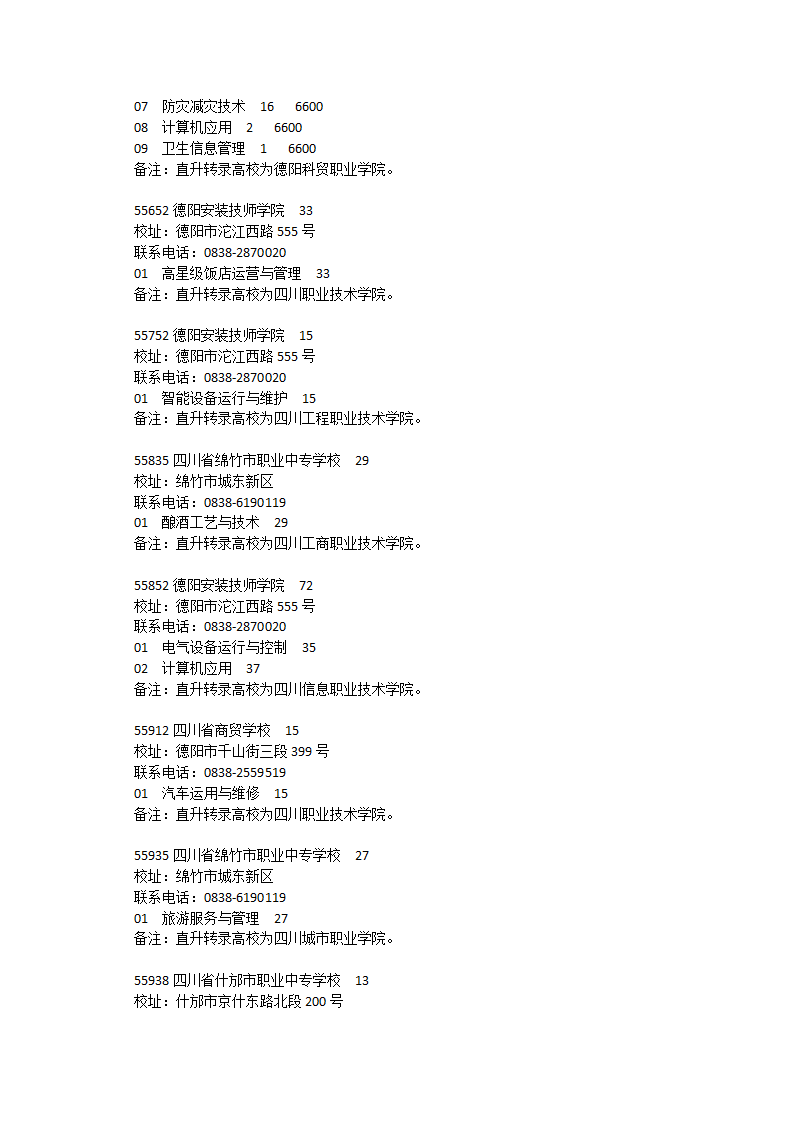 07 防灾减灾技术 16 6600
08 计算机应用 2 6600
09 卫生信息管理 1 6600
备注：直升转录高校为德阳科贸职业学院。

55652 德阳安装技师学院 33
校址：德阳市沱江西路 555 号
联系电话：0838-2870020
01 高星级饭店运营与管理 33
备注：直升转录高校为四川职业技术学院。

55752 德阳安装技师学院 15
校址：德阳市沱江西路 555 号
联系电话：0838-2870020
01 智能设备运行与维护 15
备注：直升转录高校为四川工程职业技术学院。

55835 四川省绵竹市职业中专学校 29
校址：绵竹市城东新区
联系电话：0838-6190119
01 酿酒工艺与技术 29
备注：直升转录高校为四川工商职业技术学院。

55852 德阳安装技师学院 72
校址：德阳市沱江西路 555 号
联系电话：0838-2870020
01 电气设备运行与控制 35
02 计算机应用 37
备注：直升转录高校为四川信息职业技术学院。

55912 四川省商贸学校 15
校址：德阳市千山街三段 399 号
联系电话：0838-2559519
01 汽车运用与维修 15
备注：直升转录高校为四川职业技术学院。

55935 四川省绵竹市职业中专学校 27
校址：绵竹市城东新区
联系电话：0838-6190119
01 旅游服务与管理 27
备注：直升转录高校为四川城市职业学院。

55938 四川省什邡市职业中专学校 13
校址：什邡市京什东路北段 200 号